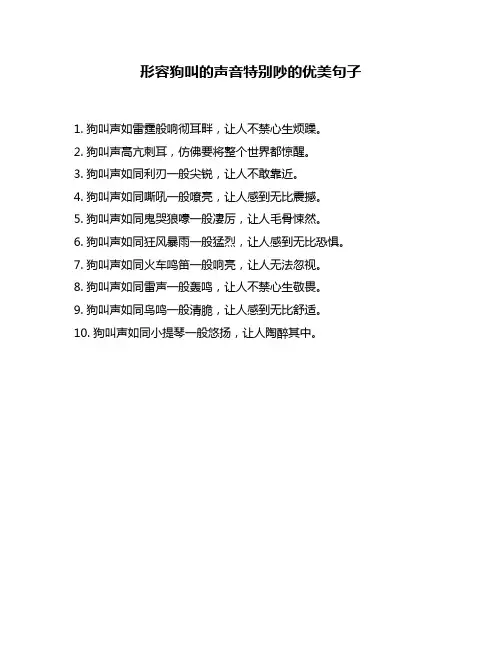 形容狗叫的声音特别吵的优美句子

1. 狗叫声如雷霆般响彻耳畔，让人不禁心生烦躁。

2. 狗叫声高亢刺耳，仿佛要将整个世界都惊醒。

3. 狗叫声如同利刃一般尖锐，让人不敢靠近。

4. 狗叫声如同嘶吼一般嘹亮，让人感到无比震撼。

5. 狗叫声如同鬼哭狼嚎一般凄厉，让人毛骨悚然。

6. 狗叫声如同狂风暴雨一般猛烈，让人感到无比恐惧。

7. 狗叫声如同火车鸣笛一般响亮，让人无法忽视。

8. 狗叫声如同雷声一般轰鸣，让人不禁心生敬畏。

9. 狗叫声如同鸟鸣一般清脆，让人感到无比舒适。

10. 狗叫声如同小提琴一般悠扬，让人陶醉其中。